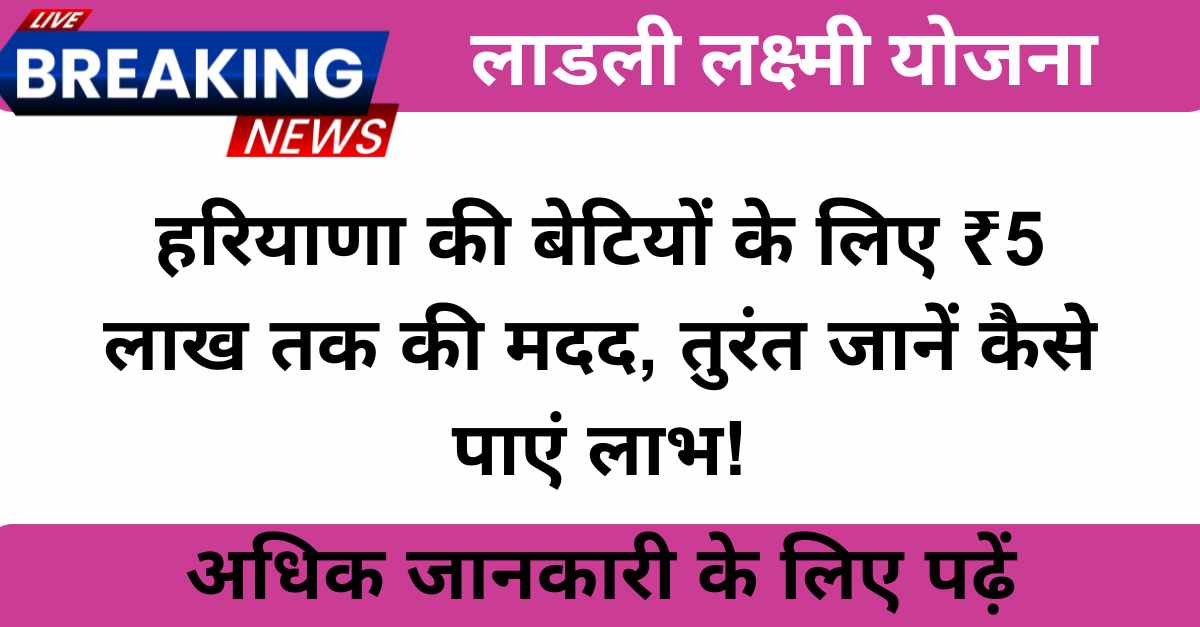 LIVE
BREAKING
NEWS

लाडली लक्ष्मी योजना

हरियाणा की बेटियों के लिए ₹5 लाख तक की मदद, तुरंत जानें कैसे पाएं लाभ!

अधिक जानकारी के लिए पढ़ें